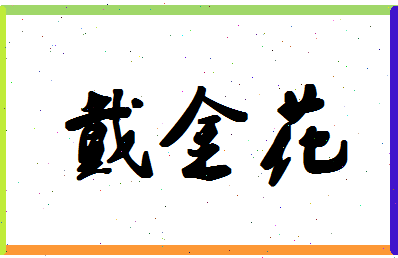 戴金花